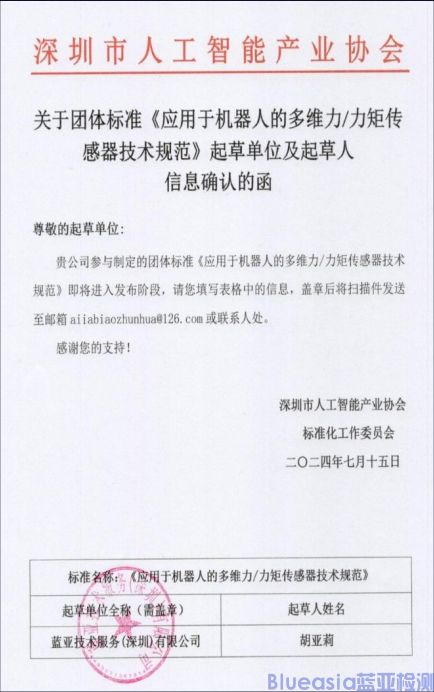 深圳市人工智能产业协会

关于团体标准《应用于机器人的多维力/力矩传感器技术规范》起草单位及起草人信息确认的函

尊敬的起草单位：

贵公司参与制定的团体标准《应用于机器人的多维力/力矩传感器技术规范》即将进入发布阶段，请您填写表格中的信息，盖章后将扫描件发送至邮箱 aiiabiaozhunhua@126.com 或联系人处。

感谢您的支持！

深圳市人工智能产业协会
标准化工作委员会
二〇二四年七月十五日

| 标准名称：《应用于机器人的多维力/力矩传感器技术规范》 | |
|---|---|
| 起草单位全称（需盖章） | 起草人姓名 |
| 蓝亚技术服务(深圳)有限公司 | 胡亚莉 |

Blueasia蓝亚检测